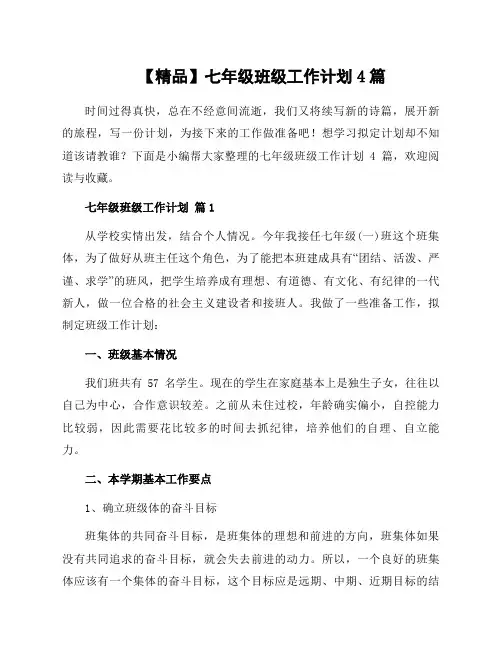 【精品】七年级班级工作计划 4 篇

时间过得真快，总在不经意间流逝，我们又将续写新的诗篇，展开新的旅程，写一份计划，为接下来的工作做准备吧！想学习拟定计划却不知道该请教谁？下面是小编帮大家整理的七年级班级工作计划 4 篇，欢迎阅读与收藏。

七年级班级工作计划 篇 1

从学校实情出发，结合个人情况。今年我接任七年级(一)班这个班集体，为了做好从班主任这个角色，为了能把本班建成具有“团结、活泼、严谨、求学”的班风，把学生培养成有理想、有道德、有文化、有纪律的一代新人，做一位合格的社会主义建设者和接班人。我做了一些准备工作，拟制定班级工作计划：

一、班级基本情况

我们班共有 57 名学生。现在的学生在家庭基本上是独生子女，往往以自己为中心，合作意识较差。之前从未住过校，年龄确实偏小，自控能力比较弱，因此需要花比较多的时间去抓纪律，培养他们的自理、自立能力。

二、本学期基本工作要点

1、确立班级体的奋斗目标

班集体的共同奋斗目标，是班集体的理想和前进的方向，班集体如果没有共同追求的奋斗目标，就会失去前进的动力。所以，一个良好的班集体应该有一个集体的奋斗目标，这个目标应是远期、中期、近期目标的结